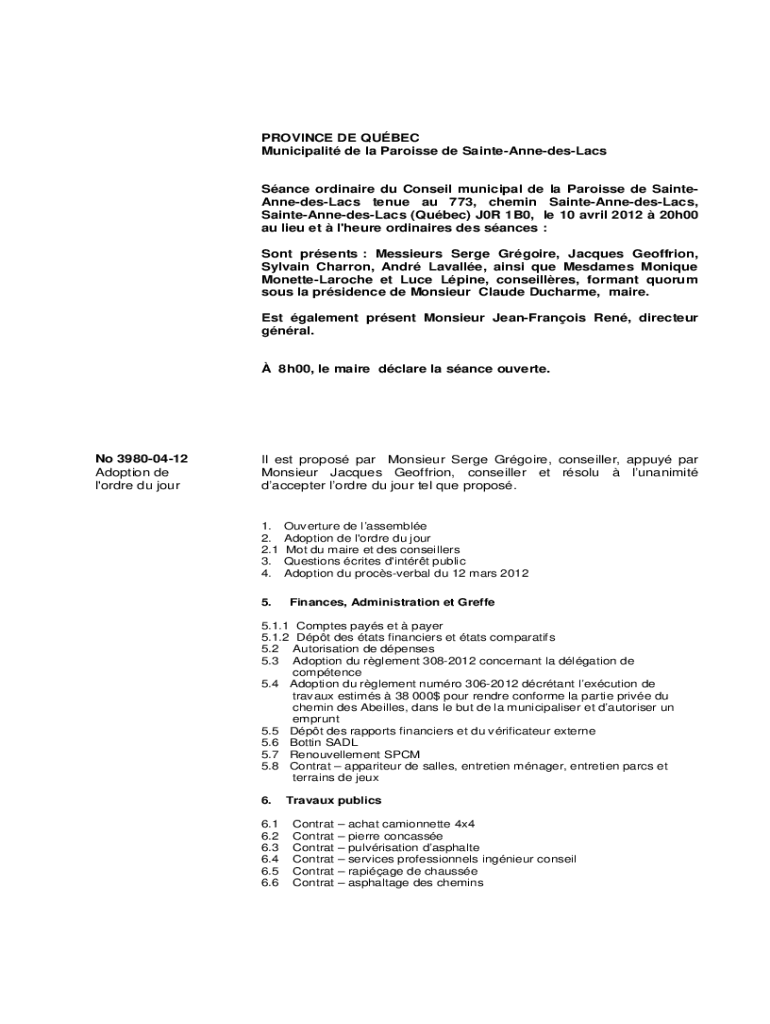 PROVINCE DE QUÉBEC
Municipalité de la Paroisse de Sainte-Anne-des-Lacs

Séance ordinaire du Conseil municipal de la Paroisse de Sainte-Anne-des-Lacs tenue au 773, chemin Sainte-Anne-des-Lacs, Sainte-Anne-des-Lacs (Québec) J0R 1B0, le 10 avril 2012 à 20h00 au lieu et à l'heure ordinaires des séances :

Sont présents : Messieurs Serge Grégoire, Jacques Geoffrion, Sylvain Charron, André Lavallée, ainsi que Mesdames Monique Monette-Laroche et Luce Lépine, conseillères, formant quorum sous la présidence de Monsieur Claude Ducharme, maire.

Est également présent Monsieur Jean-François René, directeur général.

À 8h00, le maire déclare la séance ouverte.

No 3980-04-12
Adoption de l'ordre du jour

Il est proposé par Monsieur Serge Grégoire, conseiller, appuyé par Monsieur Jacques Geoffrion, conseiller et résolu à l'unanimité d'accepter l'ordre du jour tel que proposé.

1. Ouverture de l'assemblée
2. Adoption de l'ordre du jour
2.1 Mot du maire et des conseillers
3. Questions écrites d'intérêt public
4. Adoption du procès-verbal du 12 mars 2012

5. Finances, Administration et Greffe

5.1.1 Comptes payés et à payer
5.1.2 Dépôt des états financiers et états comparatifs
5.2 Autorisation de dépenses
5.3 Adoption du règlement 308-2012 concernant la délégation de compétence
5.4 Adoption du règlement numéro 306-2012 décrétant l'exécution de travaux estimés à 38 000$ pour rendre conforme la partie privée du chemin des Abeilles, dans le but de la municipaliser et d'autoriser un emprunt
5.5 Dépôt des rapports financiers et du vérificateur externe
5.6 Bottin SADL
5.7 Renouvellement SPCM
5.8 Contrat – appariteur de salles, entretien ménager, entretien parcs et terrains de jeux

6. Travaux publics

6.1 Contrat – achat camionnette 4x4
6.2 Contrat – pierre concassée
6.3 Contrat – pulvérisation d'asphalte
6.4 Contrat – services professionnels ingénieur conseil
6.5 Contrat – rapiéçage de chaussée
6.6 Contrat – asphaltage des chemins